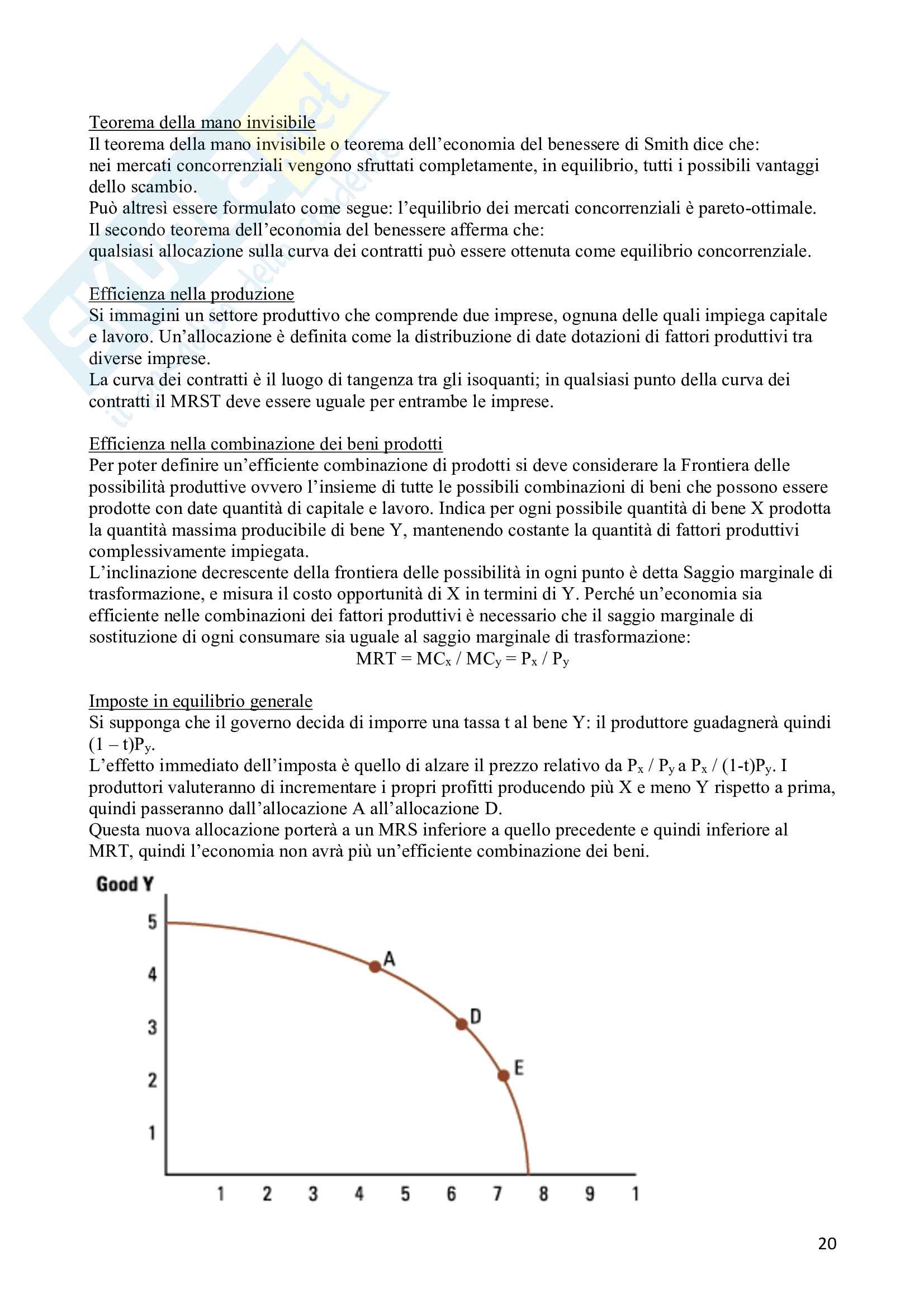 Teorema della mano invisibile
Il teorema della mano invisibile o teorema dell'economia del benessere di Smith dice che:
nei mercati concorrenziali vengono sfruttati completamente, in equilibrio, tutti i possibili vantaggi dello scambio.
Può altresì essere formulato come segue: l'equilibrio dei mercati concorrenziali è pareto-ottimale.
Il secondo teorema dell'economia del benessere afferma che:
qualsiasi allocazione sulla curva dei contratti può essere ottenuta come equilibrio concorrenziale.

Efficienza nella produzione
Si immagini un settore produttivo che comprende due imprese, ognuna delle quali impiega capitale e lavoro. Un'allocazione è definita come la distribuzione di date dotazioni di fattori produttivi tra diverse imprese.
La curva dei contratti è il luogo di tangenza tra gli isoquanti; in qualsiasi punto della curva dei contratti il MRST deve essere uguale per entrambe le imprese.

Efficienza nella combinazione dei beni prodotti
Per poter definire un'efficiente combinazione di prodotti si deve considerare la Frontiera delle possibilità produttive ovvero l'insieme di tutte le possibili combinazioni di beni che possono essere prodotte con date quantità di capitale e lavoro. Indica per ogni possibile quantità di bene X prodotta la quantità massima producibile di bene Y, mantenendo costante la quantità di fattori produttivi complessivamente impiegata.
L'inclinazione decrescente della frontiera delle possibilità in ogni punto è detta Saggio marginale di trasformazione, e misura il costo opportunità di X in termini di Y. Perché un'economia sia efficiente nelle combinazioni dei fattori produttivi è necessario che il saggio marginale di sostituzione di ogni consumare sia uguale al saggio marginale di trasformazione:
$MRT = MC_x / MC_y = P_x / P_y$

Imposte in equilibrio generale
Si supponga che il governo decida di imporre una tassa t al bene Y: il produttore guadagnerà quindi $(1 - t)P_y$.
L'effetto immediato dell'imposta è quello di alzare il prezzo relativo da $P_x / P_y$ a $P_x / (1-t)P_y$. I produttori valuteranno di incrementare i propri profitti producendo più X e meno Y rispetto a prima, quindi passeranno dall'allocazione A all'allocazione D.
Questa nuova allocazione porterà a un MRS inferiore a quello precedente e quindi inferiore al MRT, quindi l'economia non avrà più un'efficiente combinazione dei beni.

Good Y
5
4
3
2
1
A
D
E
1 2 3 4 5 6 7 8 9 1

20